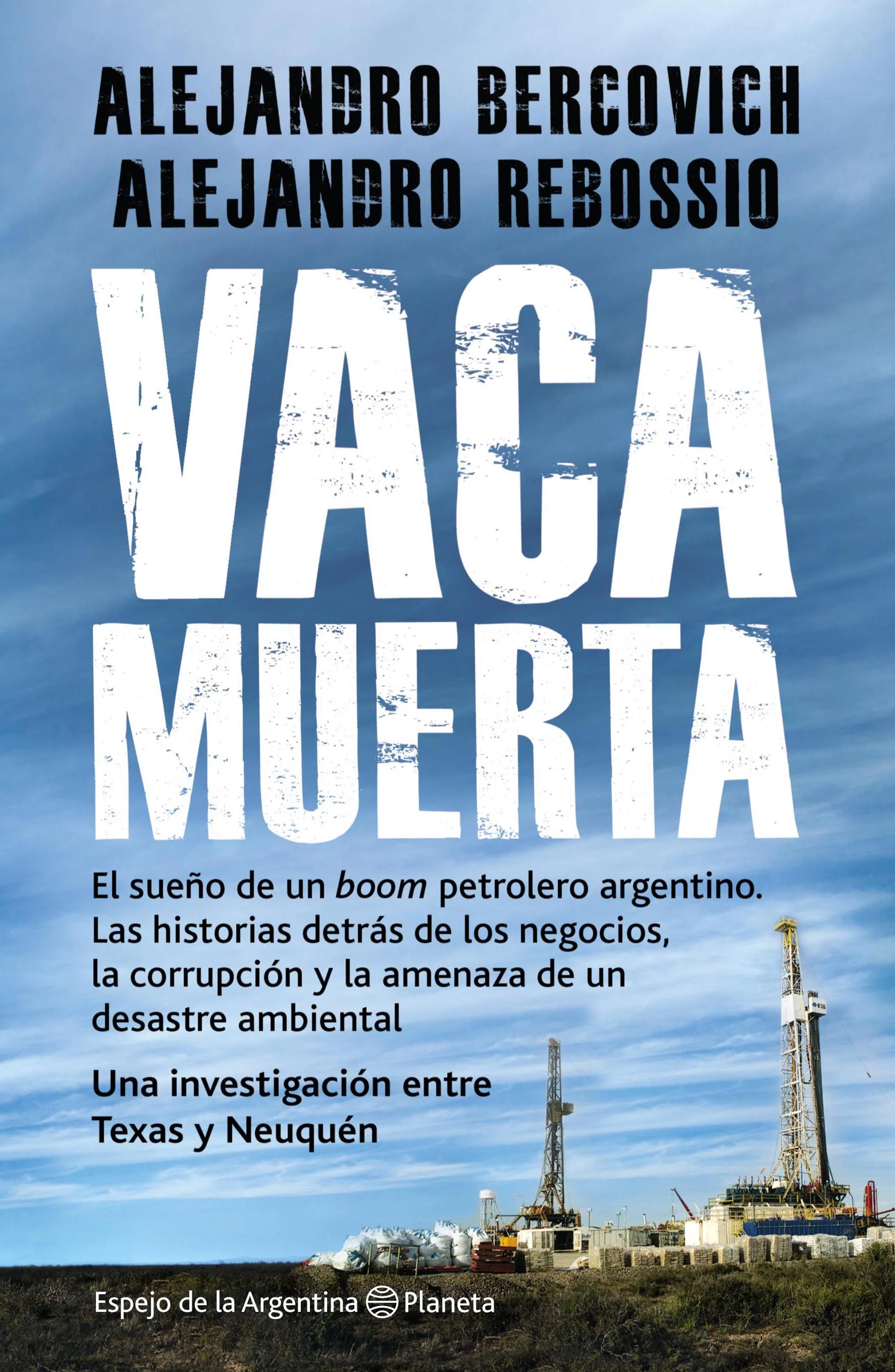 ALEJANDRO BERCOVICH
ALEJANDRO REBOSSIO

VACA
MUERTA

El sueño de un boom petrolero argentino. Las historias detrás de los negocios, la corrupción y la amenaza de un desastre ambiental

Una investigación entre Texas y Neuquén

Espejo de la Argentina Planeta